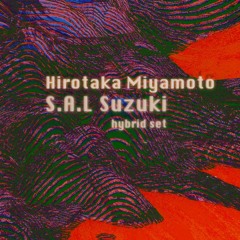 Hirotaka Miyamoto
S.A.L Suzuki
hybrid set